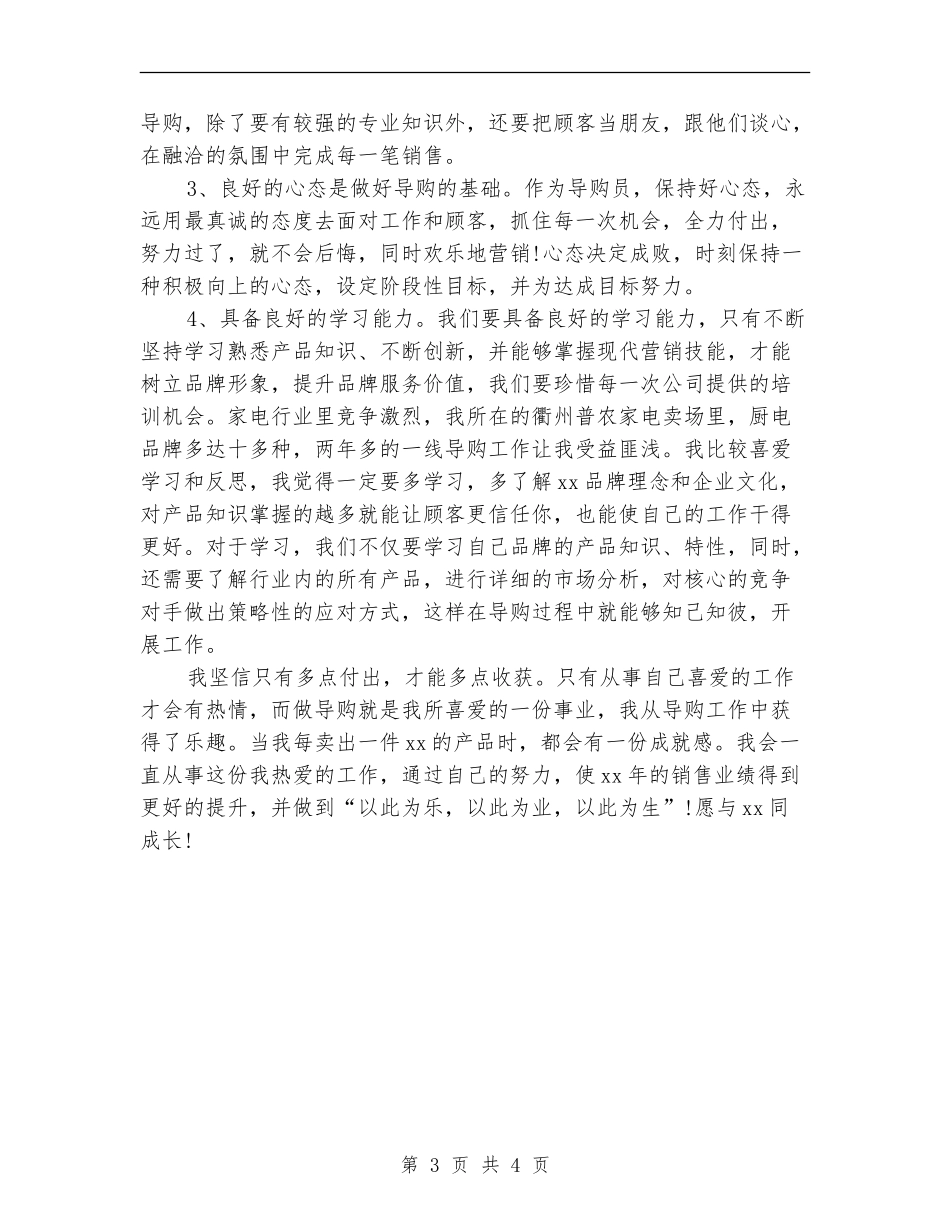 导购，除了要有较强的专业知识外，还要把顾客当朋友，跟他们谈心，在融洽的氛围中完成每一笔销售。

3、良好的心态是做好导购的基础。作为导购员，保持好心态，永远用最真诚的态度去面对工作和顾客，抓住每一次机会，全力付出，努力过了，就不会后悔，同时欢乐地营销!心态决定成败，时刻保持一种积极向上的心态，设定阶段性目标，并为达成目标努力。

4、具备良好的学习能力。我们要具备良好的学习能力，只有不断坚持学习熟悉产品知识、不断创新，并能够掌握现代营销技能，才能树立品牌形象，提升品牌服务价值，我们要珍惜每一次公司提供的培训机会。家电行业里竞争激烈，我所在的衢州普农家电卖场里，厨电品牌多达十多种，两年多的一线导购工作让我受益匪浅。我比较喜爱学习和反思，我觉得一定要多学习，多了解xx品牌理念和企业文化，对产品知识掌握的越多就能让顾客更信任你，也能使自己的工作干得更好。对于学习，我们不仅要学习自己品牌的产品知识、特性，同时，还需要了解行业内的所有产品，进行详细的市场分析，对核心的竞争对手做出策略性的应对方式，这样在导购过程中就能够知己知彼，开展工作。

我坚信只有多点付出，才能多点收获。只有从事自己喜爱的工作才会有热情，而做导购就是我所喜爱的一份事业，我从导购工作中获得了乐趣。当我每卖出一件xx的产品时，都会有一份成就感。我会一直从事这份我热爱的工作，通过自己的努力，使xx年的销售业绩得到更好的提升，并做到“以此为乐，以此为业，以此为生”!愿与xx同成长!

第 3 页 共 4 页